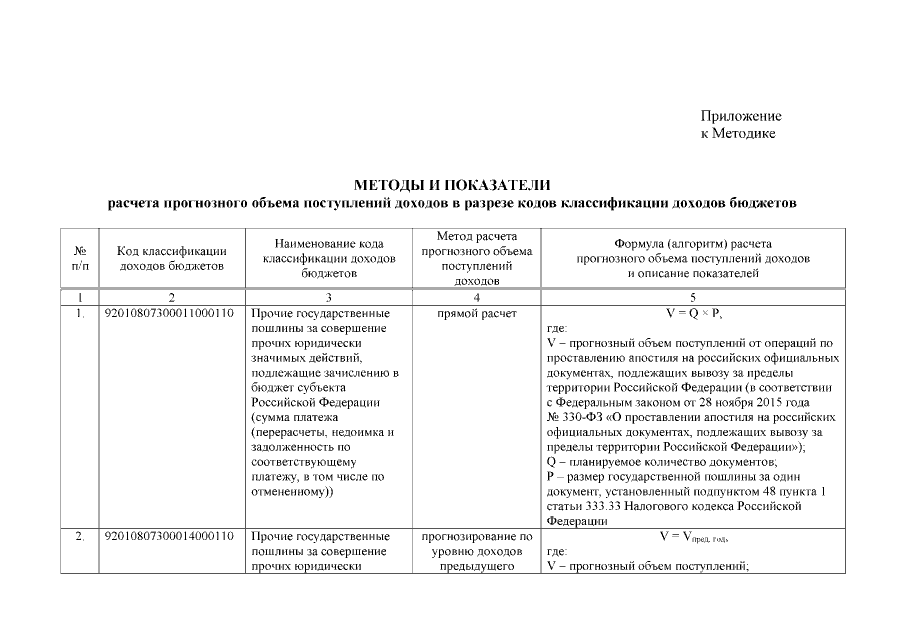 Приложение
к Методике

МЕТОДЫ И ПОКАЗАТЕЛИ
расчета прогнозного объема поступлений доходов в разрезе кодов классификации доходов бюджетов

| № п/п | Код классификации доходов бюджетов | Наименование кода классификации доходов бюджетов | Метод расчета прогнозного объема поступлений доходов | Формула (алгоритм) расчета прогнозного объема поступлений доходов и описание показателей |
|---|---|---|---|---|
| 1 | 2 | 3 | 4 | 5 |
| 1. | 92010807300011000110 | Прочие государственные пошлины за совершение прочих юридически значимых действий, подлежащие зачислению в бюджет субъекта Российской Федерации (сумма платежа (перерасчеты, недоимка и задолженность по соответствующему платежу, в том числе по отмененному)) | прямой расчет | $V = Q \times P$, где: V – прогнозный объем поступлений от операций по проставлению апостиля на российских официальных документах, подлежащих вывозу за пределы территории Российской Федерации (в соответствии с Федеральным законом от 28 ноября 2015 года № 330-ФЗ «О проставлении апостиля на российских официальных документах, подлежащих вывозу за пределы территории Российской Федерации»); Q – планируемое количество документов; P – размер государственной пошлины за один документ, установленный подпунктом 48 пункта 1 статьи 333.33 Налогового кодекса Российской Федерации |
| 2. | 92010807300014000110 | Прочие государственные пошлины за совершение прочих юридически | прогнозирование по уровню доходов предыдущего | $V = V_{пред. год}$, где: V – прогнозный объем поступлений; |